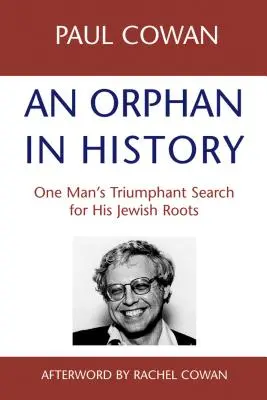 PAUL COWAN

AN ORPHAN IN HISTORY

One Man's Triumphant Search for His Jewish Roots

AFTERWORD BY RACHEL COWAN